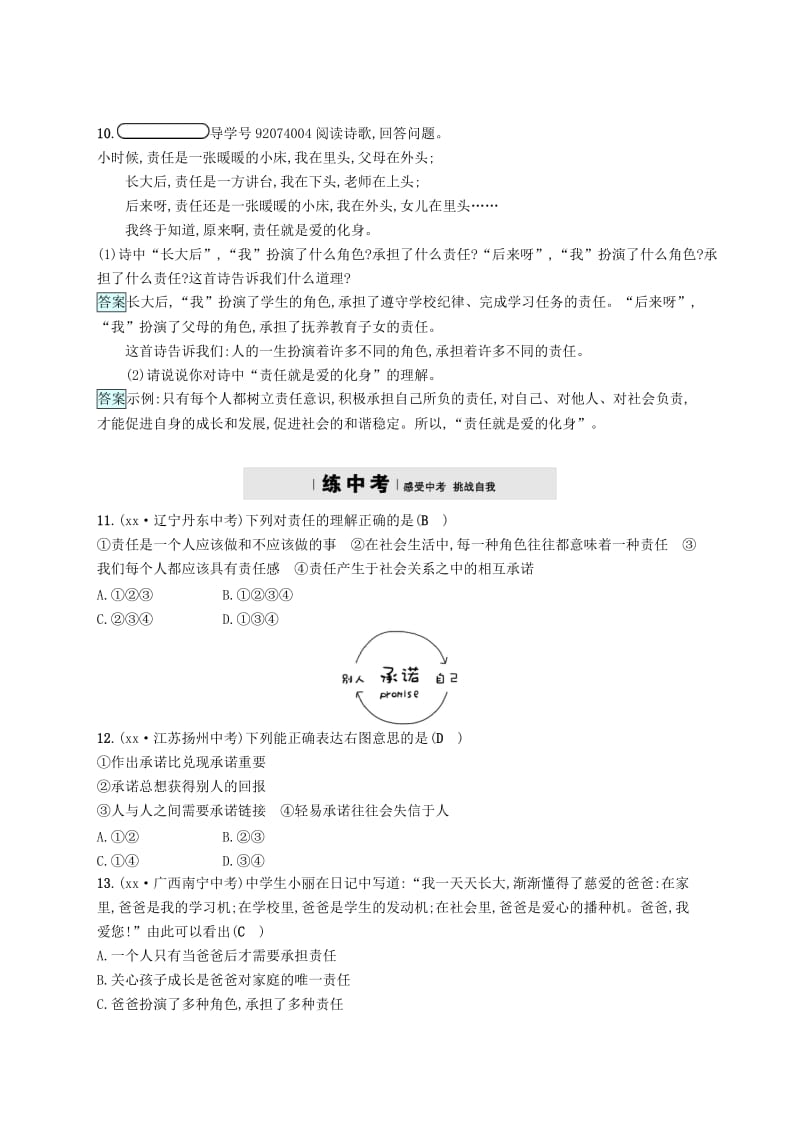 10. 导学号 92074004 阅读诗歌,回答问题。

小时候,责任是一张暖暖的小床,我在里头,父母在外头;

长大后,责任是一方讲台,我在下头,老师在上头;

后来呀,责任还是一张暖暖的小床,我在外头,女儿在里头……

我终于知道,原来啊,责任就是爱的化身。

(1)诗中“长大后”,“我”扮演了什么角色?承担了什么责任?“后来呀”,“我”扮演了什么角色?承担了什么责任?这首诗告诉我们什么道理?

答案长大后,“我”扮演了学生的角色,承担了遵守学校纪律、完成学习任务的责任。“后来呀”,“我”扮演了父母的角色,承担了抚养教育子女的责任。

这首诗告诉我们:人的一生扮演着许多不同的角色,承担着许多不同的责任。

(2)请说说你对诗中“责任就是爱的化身”的理解。

答案示例:只有每个人都树立责任意识,积极承担自己所负的责任,对自己、对他人、对社会负责,才能促进自身的成长和发展,促进社会的和谐稳定。所以,“责任就是爱的化身”。

练中考 感受中考 挑战自我

11.(xx·辽宁丹东中考)下列对责任的理解正确的是(B )

①责任是一个人应该做和不应该做的事 ②在社会生活中,每一种角色往往都意味着一种责任 ③我们每个人都应该具有责任感 ④责任产生于社会关系之中的相互承诺

A.①②③ B.①②③④

C.②③④ D.①③④

别人 承诺 promise 自己

12.(xx·江苏扬州中考)下列能正确表达右图意思的是(D )

①作出承诺比兑现承诺重要

②承诺总想获得别人的回报

③人与人之间需要承诺链接 ④轻易承诺往往会失信于人

A.①② B.②③

C.①④ D.③④

13.(xx·广西南宁中考)中学生小丽在日记中写道:“我一天天长大,渐渐懂得了慈爱的爸爸:在家里,爸爸是我的学习机;在学校里,爸爸是学生的发动机;在社会里,爸爸是爱心的播种机。爸爸,我爱您!”由此可以看出(C )

A.一个人只有当爸爸后才需要承担责任

B.关心孩子成长是爸爸对家庭的唯一责任

C.爸爸扮演了多种角色,承担了多种责任